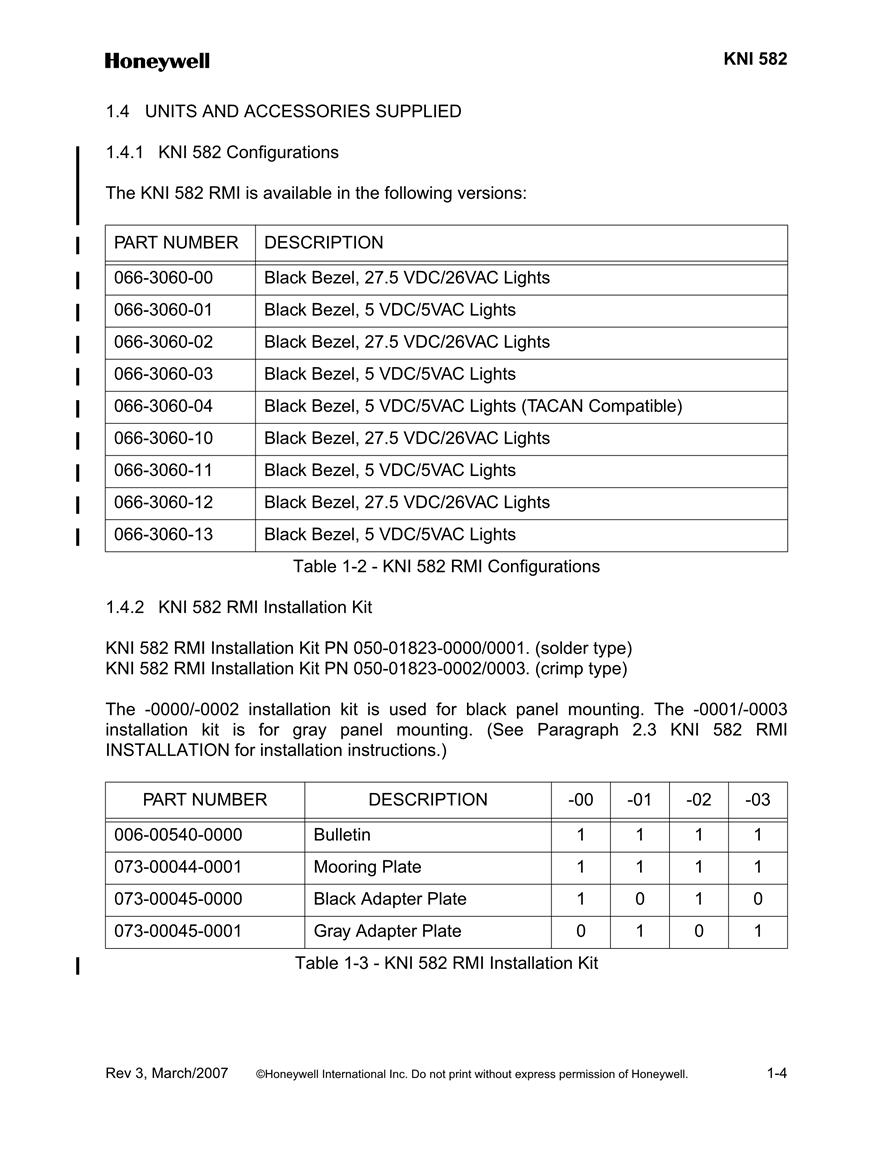 Honeywell

KNI 582

1.4 UNITS AND ACCESSORIES SUPPLIED

1.4.1 KNI 582 Configurations

The KNI 582 RMI is available in the following versions:

| PART NUMBER | DESCRIPTION |
|---|---|
| 066-3060-00 | Black Bezel, 27.5 VDC/26VAC Lights |
| 066-3060-01 | Black Bezel, 5 VDC/5VAC Lights |
| 066-3060-02 | Black Bezel, 27.5 VDC/26VAC Lights |
| 066-3060-03 | Black Bezel, 5 VDC/5VAC Lights |
| 066-3060-04 | Black Bezel, 5 VDC/5VAC Lights (TACAN Compatible) |
| 066-3060-10 | Black Bezel, 27.5 VDC/26VAC Lights |
| 066-3060-11 | Black Bezel, 5 VDC/5VAC Lights |
| 066-3060-12 | Black Bezel, 27.5 VDC/26VAC Lights |
| 066-3060-13 | Black Bezel, 5 VDC/5VAC Lights |

Table 1-2 - KNI 582 RMI Configurations

1.4.2 KNI 582 RMI Installation Kit

KNI 582 RMI Installation Kit PN 050-01823-0000/0001. (solder type)
KNI 582 RMI Installation Kit PN 050-01823-0002/0003. (crimp type)

The -0000/-0002 installation kit is used for black panel mounting. The -0001/-0003 installation kit is for gray panel mounting. (See Paragraph 2.3 KNI 582 RMI INSTALLATION for installation instructions.)

| PART NUMBER | DESCRIPTION | -00 | -01 | -02 | -03 |
|---|---|---|---|---|---|
| 006-00540-0000 | Bulletin | 1 | 1 | 1 | 1 |
| 073-00044-0001 | Mooring Plate | 1 | 1 | 1 | 1 |
| 073-00045-0000 | Black Adapter Plate | 1 | 0 | 1 | 0 |
| 073-00045-0001 | Gray Adapter Plate | 0 | 1 | 0 | 1 |

Table 1-3 - KNI 582 RMI Installation Kit

Rev 3, March/2007 ©Honeywell International Inc. Do not print without express permission of Honeywell. 1-4